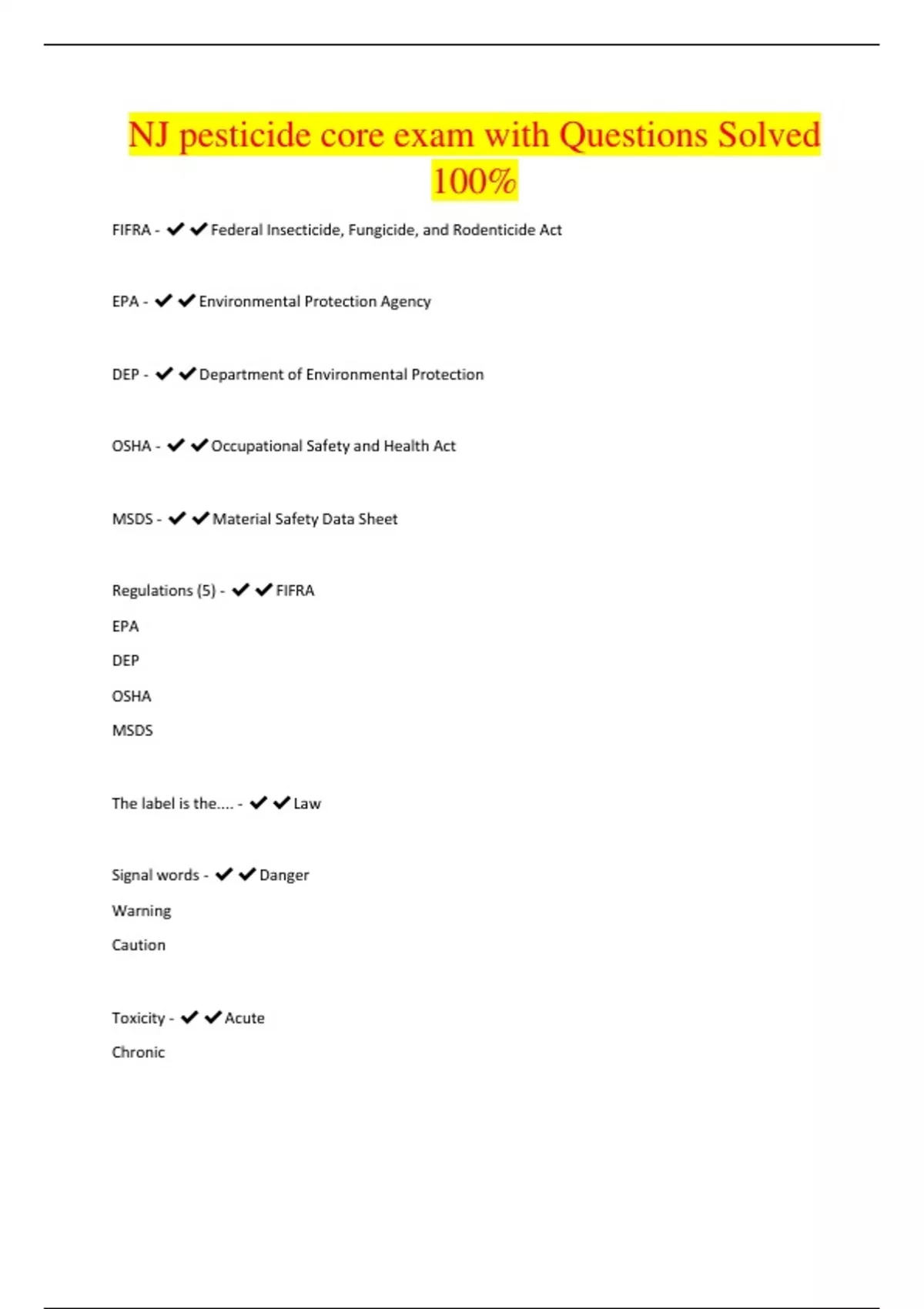 NJ pesticide core exam with Questions Solved 100%

FIFRA - ✔✔Federal Insecticide, Fungicide, and Rodenticide Act

EPA - ✔✔Environmental Protection Agency

DEP - ✔✔Department of Environmental Protection

OSHA - ✔✔Occupational Safety and Health Act

MSDS - ✔✔Material Safety Data Sheet

Regulations (5) - ✔✔FIFRA
EPA
DEP
OSHA
MSDS

The label is the.... - ✔✔Law

Signal words - ✔✔Danger
Warning
Caution

Toxicity - ✔✔Acute
Chronic